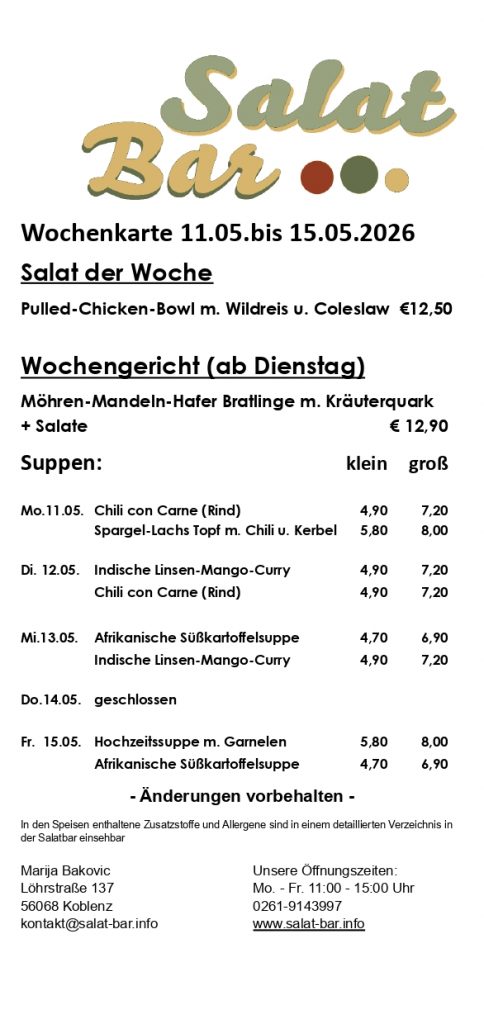 Salat Bar

Wochenkarte 11.05.bis 15.05.2026

Salat der Woche

Pulled-Chicken-Bowl m. Wildreis u. Coleslaw €12,50

Wochengericht (ab Dienstag)

Möhren-Mandeln-Hafer Bratlinge m. Kräuterquark + Salate € 12,90

| Suppen: | | klein | groß |
|---|---|---|---|
| Mo.11.05. | Chili con Carne (Rind) | 4,90 | 7,20 |
| | Spargel-Lachs Topf m. Chili u. Kerbel | 5,80 | 8,00 |
| Di. 12.05. | Indische Linsen-Mango-Curry | 4,90 | 7,20 |
| | Chili con Carne (Rind) | 4,90 | 7,20 |
| Mi.13.05. | Afrikanische Süßkartoffelsuppe | 4,70 | 6,90 |
| | Indische Linsen-Mango-Curry | 4,90 | 7,20 |
| Do.14.05. | geschlossen | | |
| Fr. 15.05. | Hochzeitssuppe m. Garnelen | 5,80 | 8,00 |
| | Afrikanische Süßkartoffelsuppe | 4,70 | 6,90 |

- Änderungen vorbehalten -

In den Speisen enthaltene Zusatzstoffe und Allergene sind in einem detaillierten Verzeichnis in der Salatbar einsehbar

Marija Bakovic
Löhrstraße 137
56068 Koblenz
kontakt@salat-bar.info

Unsere Öffnungszeiten:
Mo. - Fr. 11:00 - 15:00 Uhr
0261-9143997
www.salat-bar.info